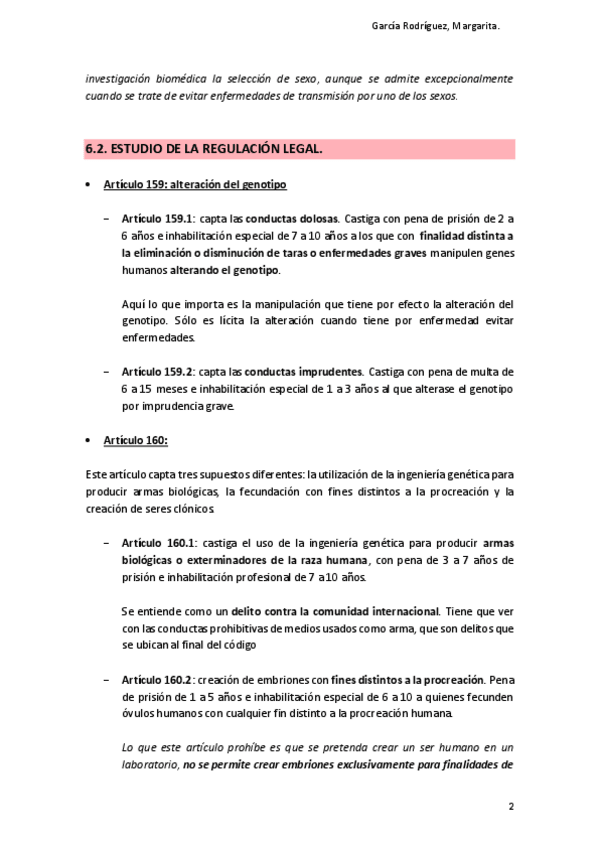 García Rodríguez, Margarita.

investigación biomédica la selección de sexo, aunque se admite excepcionalmente cuando se trate de evitar enfermedades de transmisión por uno de los sexos.

6.2. ESTUDIO DE LA REGULACIÓN LEGAL.

• Artículo 159: alteración del genotipo

– Artículo 159.1: capta las conductas dolosas. Castiga con pena de prisión de 2 a 6 años e inhabilitación especial de 7 a 10 años a los que con finalidad distinta a la eliminación o disminución de taras o enfermedades graves manipulen genes humanos alterando el genotipo.

Aquí lo que importa es la manipulación que tiene por efecto la alteración del genotipo. Sólo es lícita la alteración cuando tiene por enfermedad evitar enfermedades.

– Artículo 159.2: capta las conductas imprudentes. Castiga con pena de multa de 6 a 15 meses e inhabilitación especial de 1 a 3 años al que alterase el genotipo por imprudencia grave.

• Artículo 160:

Este artículo capta tres supuestos diferentes: la utilización de la ingeniería genética para producir armas biológicas, la fecundación con fines distintos a la procreación y la creación de seres clónicos.

– Artículo 160.1: castiga el uso de la ingeniería genética para producir armas biológicas o exterminadores de la raza humana, con pena de 3 a 7 años de prisión e inhabilitación profesional de 7 a 10 años.

Se entiende como un delito contra la comunidad internacional. Tiene que ver con las conductas prohibitivas de medios usados como arma, que son delitos que se ubican al final del código

– Artículo 160.2: creación de embriones con fines distintos a la procreación. Pena de prisión de 1 a 5 años e inhabilitación especial de 6 a 10 a quienes fecunden óvulos humanos con cualquier fin distinto a la procreación humana.

Lo que este artículo prohíbe es que se pretenda crear un ser humano en un laboratorio, no se permite crear embriones exclusivamente para finalidades de

2